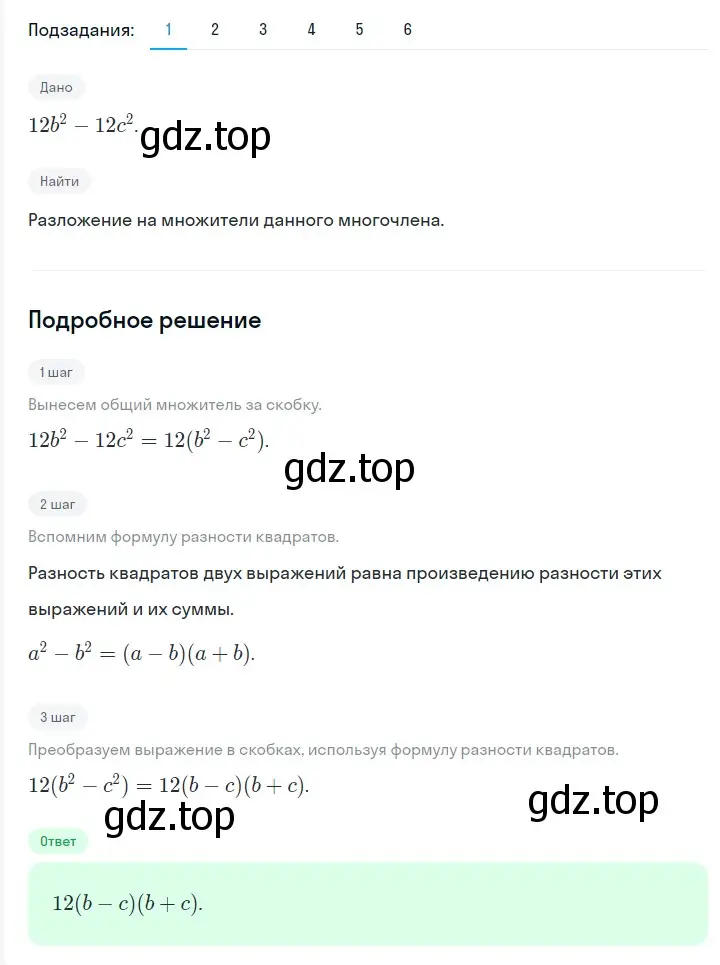 Подзадания: 1 2 3 4 5 6

Дано

$12b^2 - 12c^2$. gdz.top

Найти

Разложение на множители данного многочлена.

Подробное решение

1 шаг

Вынесем общий множитель за скобку.

$12b^2 - 12c^2 = 12(b^2 - c^2)$.

gdz.top

2 шаг

Вспомним формулу разности квадратов.

Разность квадратов двух выражений равна произведению разности этих выражений и их суммы.

$a^2 - b^2 = (a - b)(a + b)$.

3 шаг

Преобразуем выражение в скобках, используя формулу разности квадратов.

$12(b^2 - c^2) = 12(b - c)(b + c)$.

gdz.top gdz.top

Ответ

$12(b - c)(b + c)$.